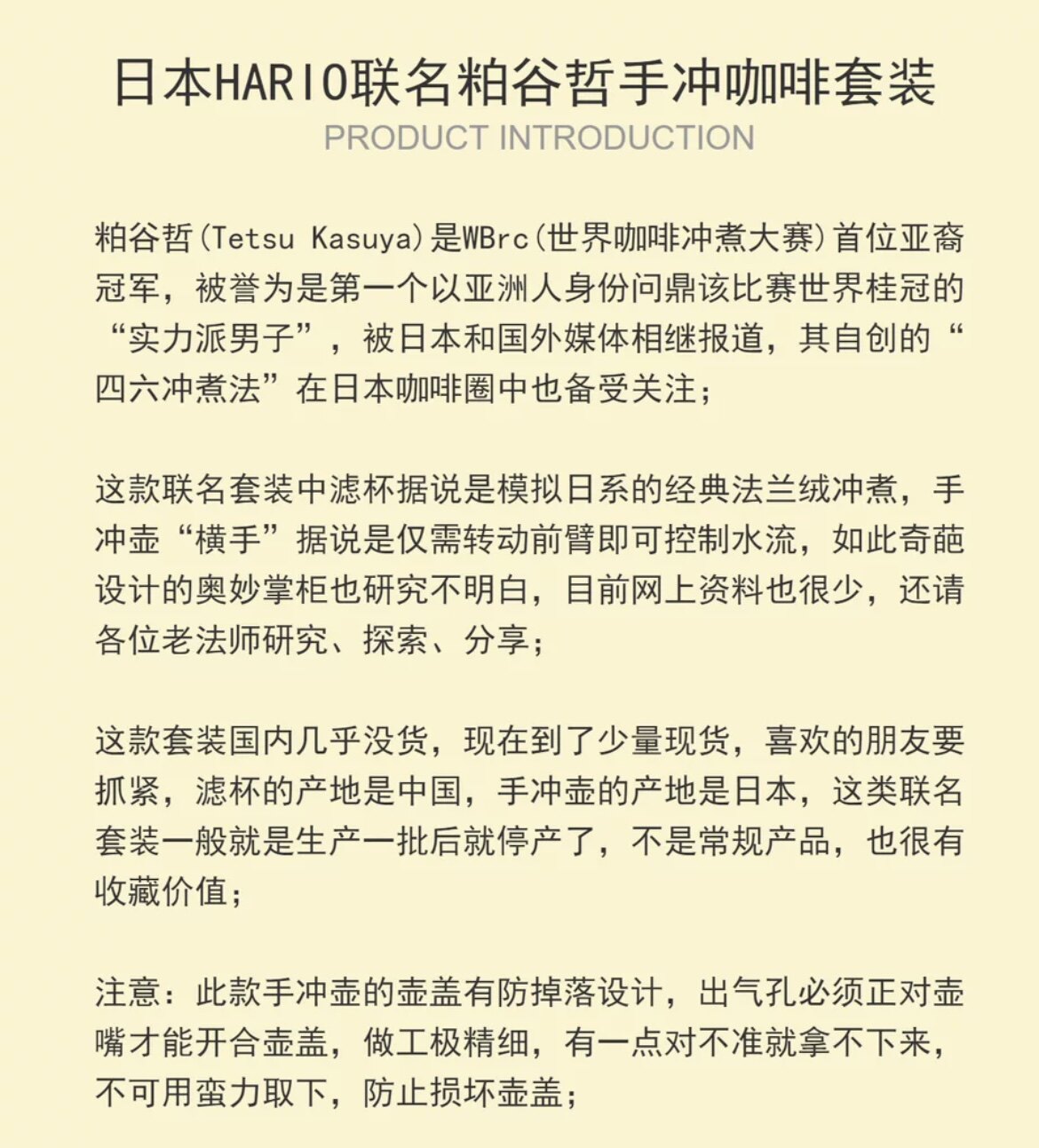 日本HARIO联名粕谷哲手冲咖啡套装
PRODUCT INTRODUCTION

粕谷哲(Tetsu Kasuya)是WBrc(世界咖啡冲煮大赛)首位亚裔冠军，被誉为是第一个以亚洲人身份问鼎该比赛世界桂冠的“实力派男子”，被日本和国外媒体相继报道，其自创的“四六冲煮法”在日本咖啡圈中也备受关注；

这款联名套装中滤杯据说是模拟日系的经典法兰绒冲煮，手冲壶“横手”据说是仅需转动前臂即可控制水流，如此奇葩设计的奥妙掌柜也研究不明白，目前网上资料也很少，还请各位老法师研究、探索、分享；

这款套装国内几乎没货，现在到了少量现货，喜欢的朋友要抓紧，滤杯的产地是中国，手冲壶的产地是日本，这类联名套装一般就是生产一批后就停产了，不是常规产品，也很有收藏价值；

注意：此款手冲壶的壶盖有防掉落设计，出气孔必须正对壶嘴才能开合壶盖，做工极精细，有一点对不准就拿不下来，不可用蛮力取下，防止损坏壶盖；